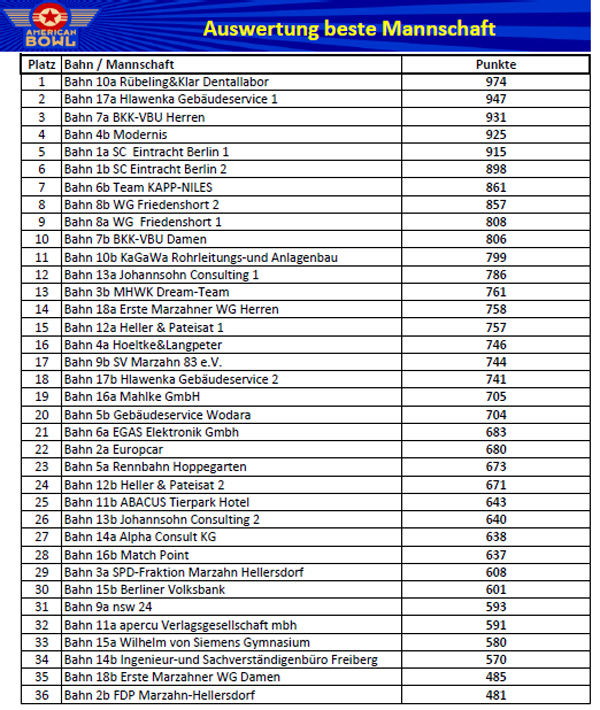 AMERICAN BOWL

Auswertung beste Mannschaft

| Platz | Bahn / Mannschaft | Punkte |
|---|---|---|
| 1 | Bahn 10a Rübeling&Klar Dentallabor | 974 |
| 2 | Bahn 17a Hlawenka Gebäudeservice 1 | 947 |
| 3 | Bahn 7a BKK-VBU Herren | 931 |
| 4 | Bahn 4b Modernis | 925 |
| 5 | Bahn 1a SC Eintracht Berlin 1 | 915 |
| 6 | Bahn 1b SC Eintracht Berlin 2 | 898 |
| 7 | Bahn 6b Team KAPP-NILES | 861 |
| 8 | Bahn 8b WG Friedenshort 2 | 857 |
| 9 | Bahn 8a WG Friedenshort 1 | 808 |
| 10 | Bahn 7b BKK-VBU Damen | 806 |
| 11 | Bahn 10b KaGaWa Rohrleitungs-und Anlagenbau | 799 |
| 12 | Bahn 13a Johannsohn Consulting 1 | 786 |
| 13 | Bahn 3b MHWK Dream-Team | 761 |
| 14 | Bahn 18a Erste Marzahner WG Herren | 758 |
| 15 | Bahn 12a Heller & Pateisat 1 | 757 |
| 16 | Bahn 4a Hoeltke&Langpeter | 746 |
| 17 | Bahn 9b SV Marzahn 83 e.V. | 744 |
| 18 | Bahn 17b Hlawenka Gebäudeservice 2 | 741 |
| 19 | Bahn 16a Mahlke GmbH | 705 |
| 20 | Bahn 5b Gebäudeservice Wodara | 704 |
| 21 | Bahn 6a EGAS Elektronik Gmbh | 683 |
| 22 | Bahn 2a Europcar | 680 |
| 23 | Bahn 5a Rennbahn Hoppegarten | 673 |
| 24 | Bahn 12b Heller & Pateisat 2 | 671 |
| 25 | Bahn 11b ABACUS Tierpark Hotel | 643 |
| 26 | Bahn 13b Johannsohn Consulting 2 | 640 |
| 27 | Bahn 14a Alpha Consult KG | 638 |
| 28 | Bahn 16b Match Point | 637 |
| 29 | Bahn 3a SPD-Fraktion Marzahn Hellersdorf | 608 |
| 30 | Bahn 15b Berliner Volksbank | 601 |
| 31 | Bahn 9a nsw 24 | 593 |
| 32 | Bahn 11a apercu Verlagsgesellschaft mbh | 591 |
| 33 | Bahn 15a Wilhelm von Siemens Gymnasium | 580 |
| 34 | Bahn 14b Ingenieur-und Sachverständigenbüro Freiberg | 570 |
| 35 | Bahn 18b Erste Marzahner WG Damen | 485 |
| 36 | Bahn 2b FDP Marzahn-Hellersdorf | 481 |